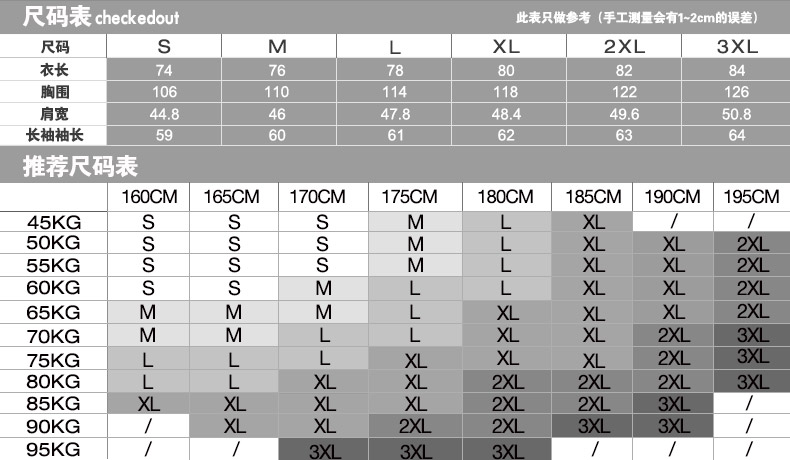 尺码表 checkedout

此表只做参考（手工测量会有1~2cm的误差）

| 尺码 | S | M | L | XL | 2XL | 3XL |
|---|---|---|---|---|---|---|
| 衣长 | 74 | 76 | 78 | 80 | 82 | 84 |
| 胸围 | 106 | 110 | 114 | 118 | 122 | 126 |
| 肩宽 | 44.8 | 46 | 47.8 | 48.4 | 49.6 | 50.8 |
| 长袖袖长 | 59 | 60 | 61 | 62 | 63 | 64 |

推荐尺码表

| | 160CM | 165CM | 170CM | 175CM | 180CM | 185CM | 190CM | 195CM |
|---|---|---|---|---|---|---|---|---|
| 45KG | S | S | S | M | L | XL | / | / |
| 50KG | S | S | S | M | L | XL | XL | 2XL |
| 55KG | S | S | S | M | L | XL | XL | 2XL |
| 60KG | S | S | M | L | L | XL | XL | 2XL |
| 65KG | M | M | M | L | XL | XL | XL | 2XL |
| 70KG | M | M | L | L | XL | XL | 2XL | 3XL |
| 75KG | L | L | L | XL | XL | XL | 2XL | 3XL |
| 80KG | L | L | XL | XL | 2XL | 2XL | 2XL | 3XL |
| 85KG | XL | XL | XL | XL | 2XL | 2XL | 3XL | / |
| 90KG | / | XL | XL | 2XL | 2XL | 3XL | 3XL | / |
| 95KG | / | / | 3XL | 3XL | 3XL | / | / | / |